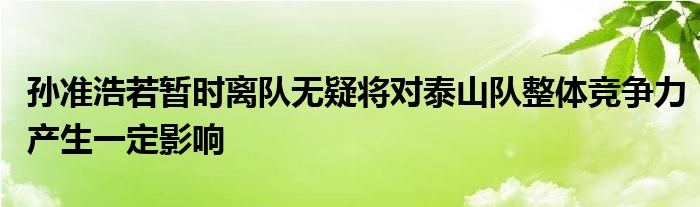 孙准浩若暂时离队无疑将对泰山队整体竞争力产生一定影响